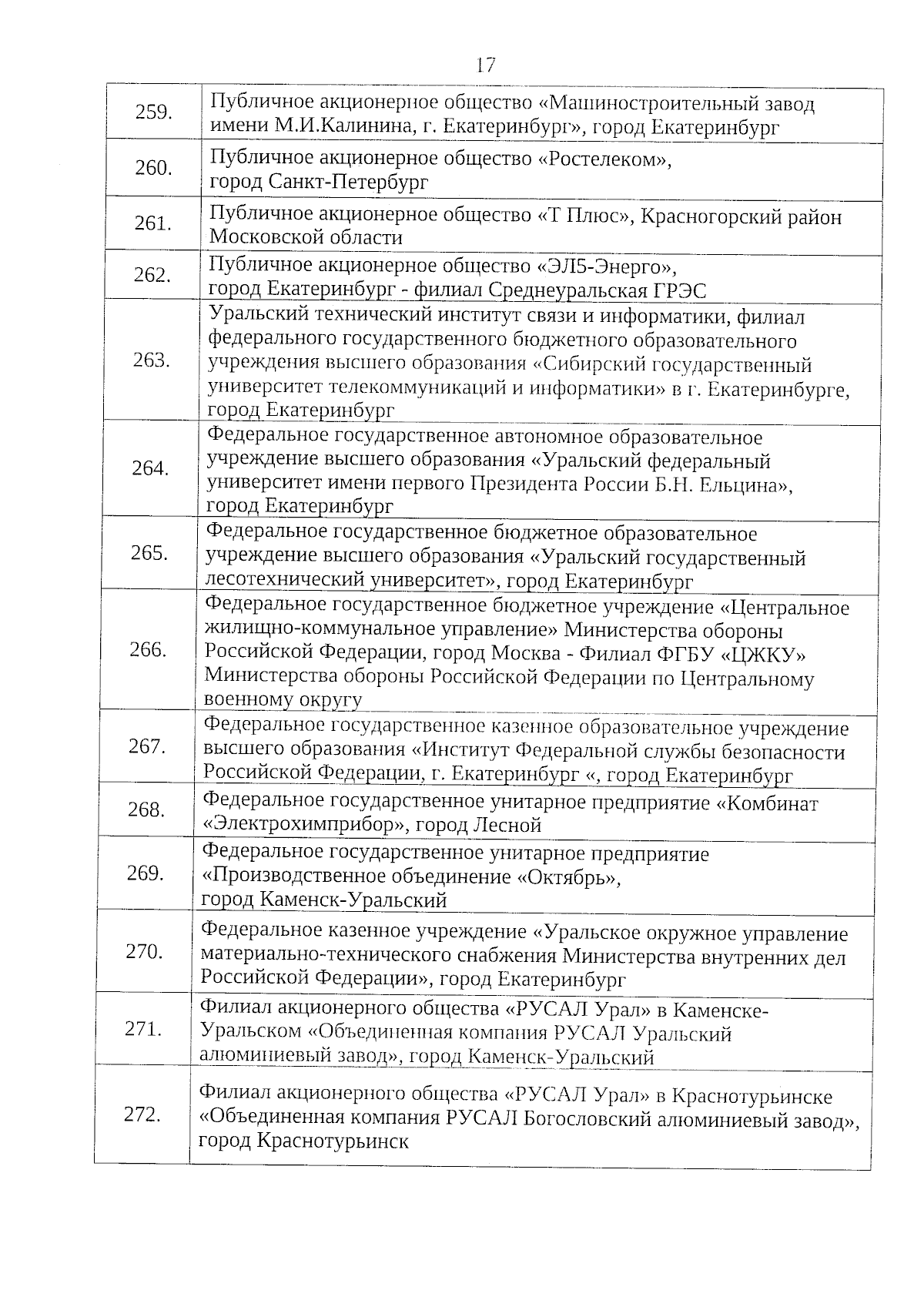 17

| | |
|---|---|
| 259. | Публичное акционерное общество «Машиностроительный завод имени М.И.Калинина, г. Екатеринбург», город Екатеринбург |
| 260. | Публичное акционерное общество «Ростелеком», город Санкт-Петербург |
| 261. | Публичное акционерное общество «Т Плюс», Красногорский район Московской области |
| 262. | Публичное акционерное общество «ЭЛ5-Энерго», город Екатеринбург - филиал Среднеуральская ГРЭС |
| 263. | Уральский технический институт связи и информатики, филиал федерального государственного бюджетного образовательного учреждения высшего образования «Сибирский государственный университет телекоммуникаций и информатики» в г. Екатеринбурге, город Екатеринбург |
| 264. | Федеральное государственное автономное образовательное учреждение высшего образования «Уральский федеральный университет имени первого Президента России Б.Н. Ельцина», город Екатеринбург |
| 265. | Федеральное государственное бюджетное образовательное учреждение высшего образования «Уральский государственный лесотехнический университет», город Екатеринбург |
| 266. | Федеральное государственное бюджетное учреждение «Центральное жилищно-коммунальное управление» Министерства обороны Российской Федерации, город Москва - Филиал ФГБУ «ЦЖКУ» Министерства обороны Российской Федерации по Центральному военному округу |
| 267. | Федеральное государственное казенное образовательное учреждение высшего образования «Институт Федеральной службы безопасности Российской Федерации, г. Екатеринбург «, город Екатеринбург |
| 268. | Федеральное государственное унитарное предприятие «Комбинат «Электрохимприбор», город Лесной |
| 269. | Федеральное государственное унитарное предприятие «Производственное объединение «Октябрь», город Каменск-Уральский |
| 270. | Федеральное казенное учреждение «Уральское окружное управление материально-технического снабжения Министерства внутренних дел Российской Федерации», город Екатеринбург |
| 271. | Филиал акционерного общества «РУСАЛ Урал» в Каменске-Уральском «Объединенная компания РУСАЛ Уральский алюминиевый завод», город Каменск-Уральский |
| 272. | Филиал акционерного общества «РУСАЛ Урал» в Краснотурьинске «Объединенная компания РУСАЛ Богословский алюминиевый завод», город Краснотурьинск |